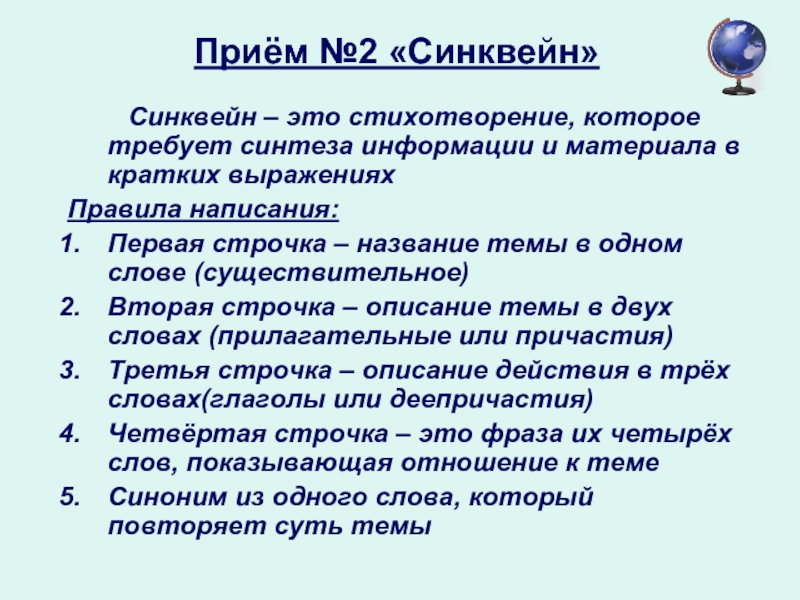 Приём №2 «Синквейн»

Синквейн – это стихотворение, которое требует синтеза информации и материала в кратких выражениях

Правила написания:

1. Первая строчка – название темы в одном слове (существительное)
2. Вторая строчка – описание темы в двух словах (прилагательные или причастия)
3. Третья строчка – описание действия в трёх словах(глаголы или деепричастия)
4. Четвёртая строчка – это фраза их четырёх слов, показывающая отношение к теме
5. Синоним из одного слова, который повторяет суть темы